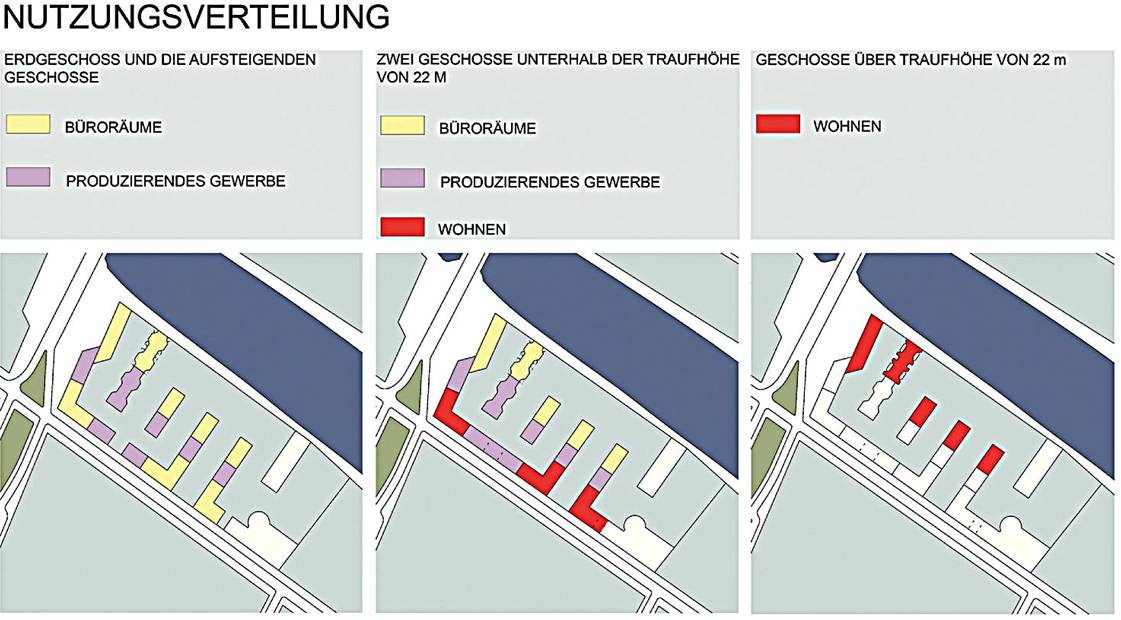 NUTZUNGSVERTEILUNG

ERDGESCHOSS UND DIE AUFSTEIGENDEN GESCHOSSE

BÜRORÄUME

PRODUZIERENDES GEWERBE

ZWEI GESCHOSSE UNTERHALB DER TRAUFHÖHE VON 22 M

BÜRORÄUME

PRODUZIERENDES GEWERBE

WOHNEN

GESCHOSSE ÜBER TRAUFHÖHE VON 22 m

WOHNEN